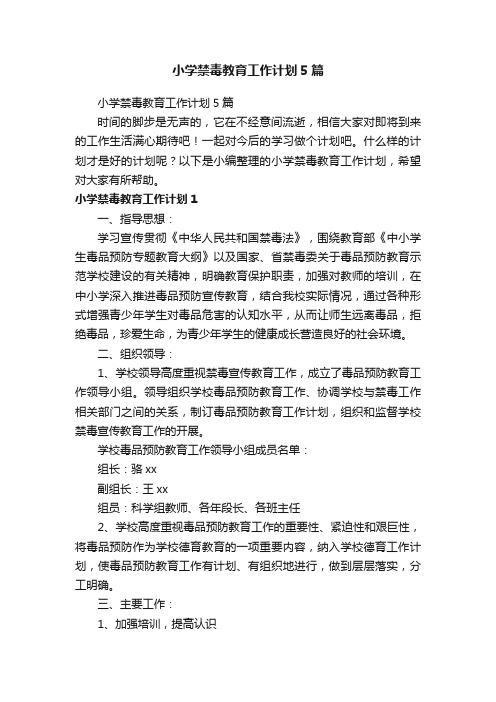 小学禁毒教育工作计划5篇

小学禁毒教育工作计划5篇

时间的脚步是无声的，它在不经意间流逝，相信大家对即将到来的工作生活满心期待吧！一起对今后的学习做个计划吧。什么样的计划才是好的计划呢？以下是小编整理的小学禁毒教育工作计划，希望对大家有所帮助。

小学禁毒教育工作计划1

一、指导思想：

学习宣传贯彻《中华人民共和国禁毒法》，围绕教育部《中小学生毒品预防专题教育大纲》以及国家、省禁毒委关于毒品预防教育示范学校建设的有关精神，明确教育保护职责，加强对教师的培训，在中小学深入推进毒品预防宣传教育，结合我校实际情况，通过各种形式增强青少年学生对毒品危害的认知水平，从而让师生远离毒品，拒绝毒品，珍爱生命，为青少年学生的健康成长营造良好的社会环境。

二、组织领导：

1、学校领导高度重视禁毒宣传教育工作，成立了毒品预防教育工作领导小组。领导组织学校毒品预防教育工作、协调学校与禁毒工作相关部门之间的关系，制订毒品预防教育工作计划，组织和监督学校禁毒宣传教育工作的开展。

学校毒品预防教育工作领导小组成员名单：

组长：骆xx

副组长：王xx

组员：科学组教师、各年段长、各班主任

2、学校高度重视毒品预防教育工作的重要性、紧迫性和艰巨性，将毒品预防作为学校德育教育的一项重要内容，纳入学校德育工作计划，使毒品预防教育工作有计划、有组织地进行，做到层层落实，分工明确。

三、主要工作：

1、加强培训，提高认识